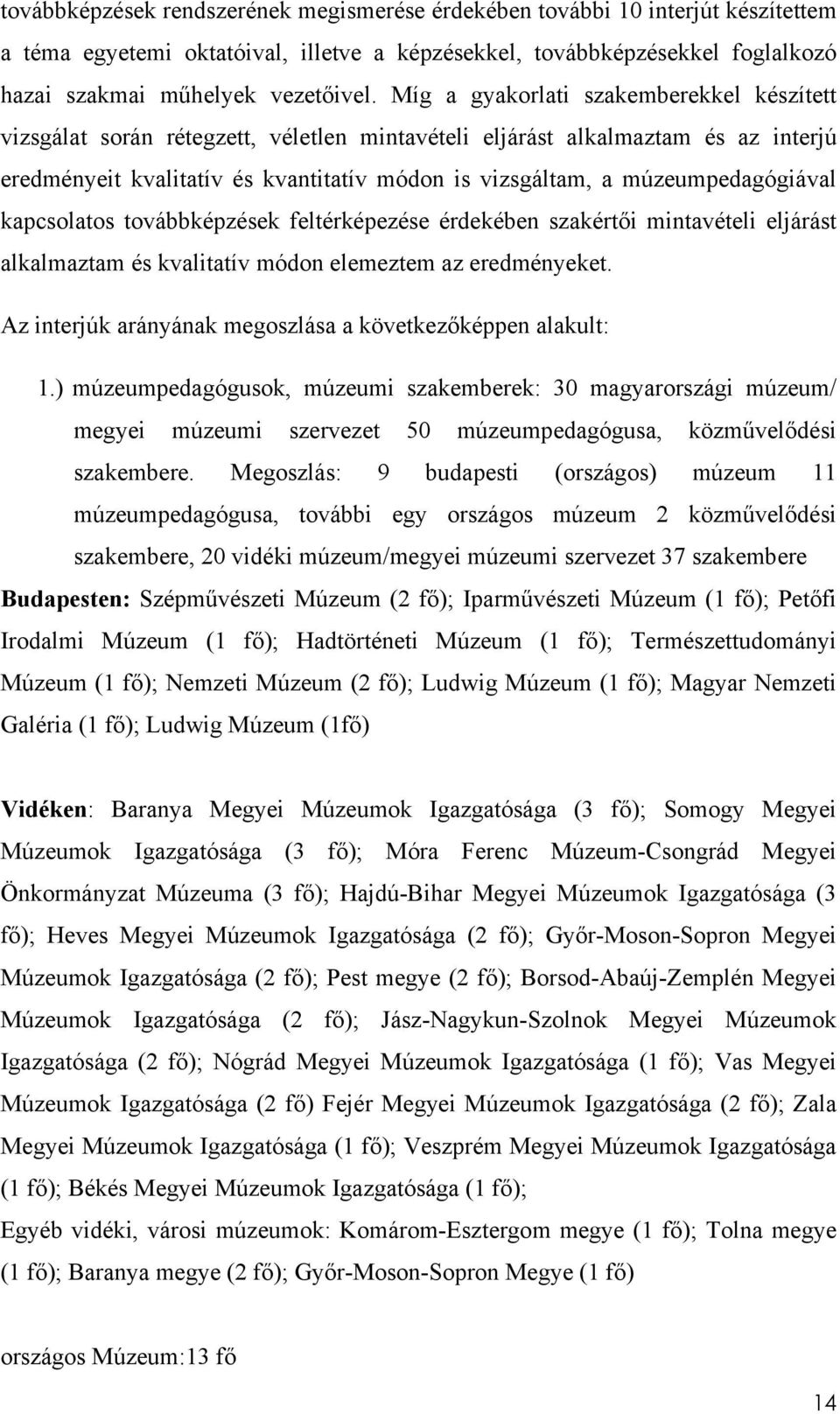 továbbképzések rendszerének megismerése érdekében további 10 interjút készítettem a téma egyetemi oktatóival, illetve a képzésekkel, továbbképzésekkel foglalkozó hazai szakmai műhelyek vezetőivel. Míg a gyakorlati szakemberekkel készített vizsgálat során rétegzett, véletlen mintavételi eljárást alkalmaztam és az interjú eredményeit kvalitatív és kvantitatív módon is vizsgáltam, a múzeumpedagógiával kapcsolatos továbbképzések feltérképezése érdekében szakértői mintavételi eljárást alkalmaztam és kvalitatív módon elemeztem az eredményeket.

Az interjúk arányának megoszlása a következőképpen alakult:

1.) múzeumpedagógusok, múzeumi szakemberek: 30 magyarországi múzeum/ megyei múzeumi szervezet 50 múzeumpedagógusa, közművelődési szakembere. Megoszlás: 9 budapesti (országos) múzeum 11 múzeumpedagógusa, további egy országos múzeum 2 közművelődési szakembere, 20 vidéki múzeum/megyei múzeumi szervezet 37 szakembere

Budapesten: Szépművészeti Múzeum (2 fő); Iparművészeti Múzeum (1 fő); Petőfi Irodalmi Múzeum (1 fő); Hadtörténeti Múzeum (1 fő); Természettudományi Múzeum (1 fő); Nemzeti Múzeum (2 fő); Ludwig Múzeum (1 fő); Magyar Nemzeti Galéria (1 fő); Ludwig Múzeum (1fő)

Vidéken: Baranya Megyei Múzeumok Igazgatósága (3 fő); Somogy Megyei Múzeumok Igazgatósága (3 fő); Móra Ferenc Múzeum-Csongrád Megyei Önkormányzat Múzeuma (3 fő); Hajdú-Bihar Megyei Múzeumok Igazgatósága (3 fő); Heves Megyei Múzeumok Igazgatósága (2 fő); Győr-Moson-Sopron Megyei Múzeumok Igazgatósága (2 fő); Pest megye (2 fő); Borsod-Abaúj-Zemplén Megyei Múzeumok Igazgatósága (2 fő); Jász-Nagykun-Szolnok Megyei Múzeumok Igazgatósága (2 fő); Nógrád Megyei Múzeumok Igazgatósága (1 fő); Vas Megyei Múzeumok Igazgatósága (2 fő) Fejér Megyei Múzeumok Igazgatósága (2 fő); Zala Megyei Múzeumok Igazgatósága (1 fő); Veszprém Megyei Múzeumok Igazgatósága (1 fő); Békés Megyei Múzeumok Igazgatósága (1 fő);

Egyéb vidéki, városi múzeumok: Komárom-Esztergom megye (1 fő); Tolna megye (1 fő); Baranya megye (2 fő); Győr-Moson-Sopron Megye (1 fő)

országos Múzeum:13 fő

14